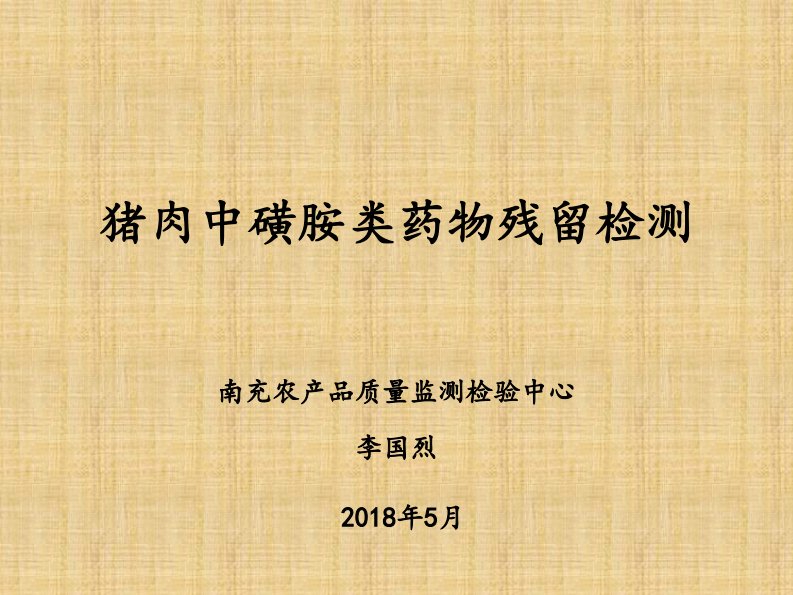 猪肉中磺胺类药物残留检测

南充农产品质量监测检验中心

李国烈

2018年5月